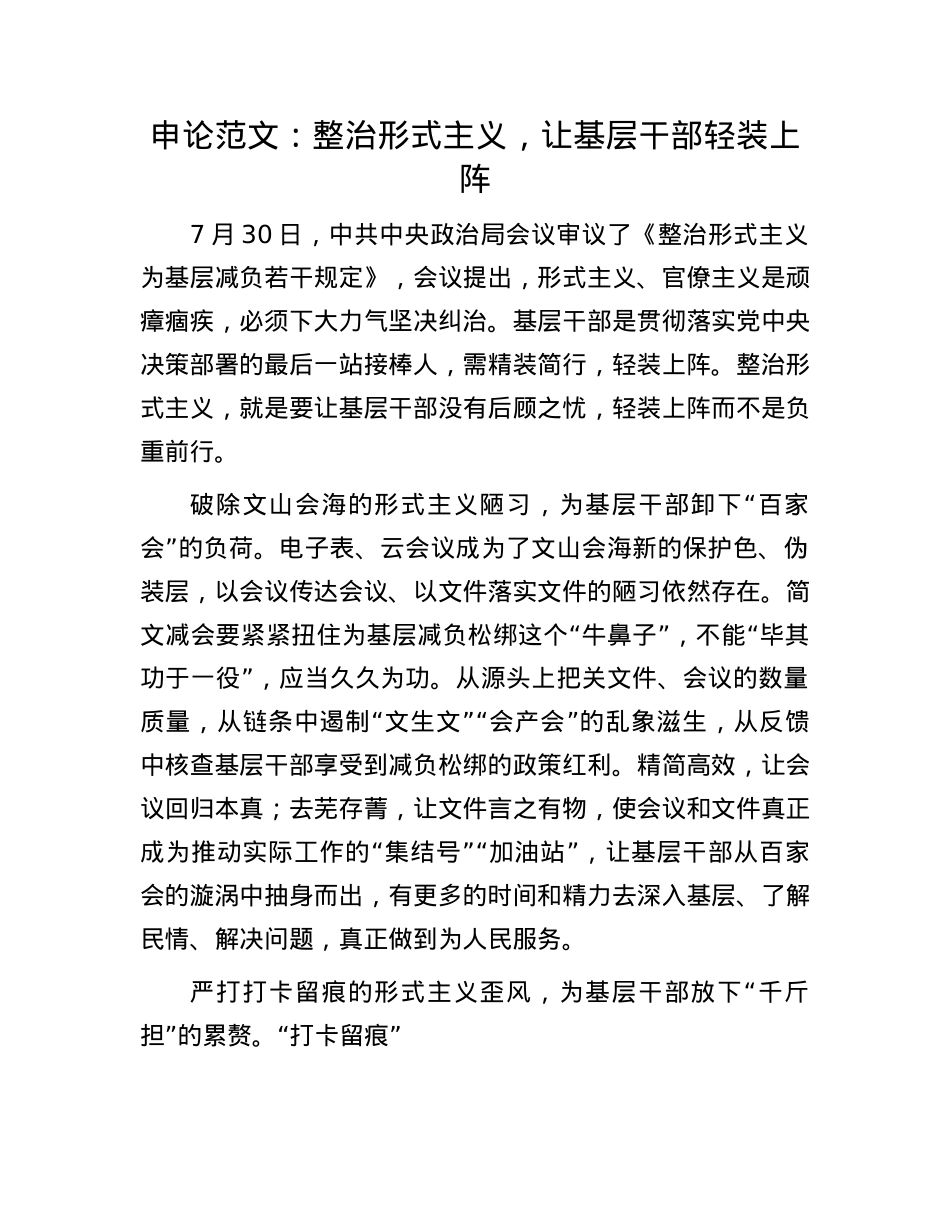 申论范文：整治形式主义，让基层干部轻装上阵

7 月 30 日，中共中央政治局会议审议了《整治形式主义为基层减负若干规定》，会议提出，形式主义、官僚主义是顽瘴痼疾，必须下大力气坚决纠治。基层干部是贯彻落实党中央决策部署的最后一站接棒人，需精装简行，轻装上阵。整治形式主义，就是要让基层干部没有后顾之忧，轻装上阵而不是负重前行。

破除文山会海的形式主义陋习，为基层干部卸下“百家会”的负荷。电子表、云会议成为了文山会海新的保护色、伪装层，以会议传达会议、以文件落实文件的陋习依然存在。简文减会要紧紧扭住为基层减负松绑这个“牛鼻子”，不能“毕其功于一役”，应当久久为功。从源头上把关文件、会议的数量质量，从链条中遏制“文生文”“会产会”的乱象滋生，从反馈中核查基层干部享受到减负松绑的政策红利。精简高效，让会议回归本真；去芜存菁，让文件言之有物，使会议和文件真正成为推动实际工作的“集结号”“加油站”，让基层干部从百家会的漩涡中抽身而出，有更多的时间和精力去深入基层、了解民情、解决问题，真正做到为人民服务。

严打打卡留痕的形式主义歪风，为基层干部放下“千斤担”的累赘。“打卡留痕”